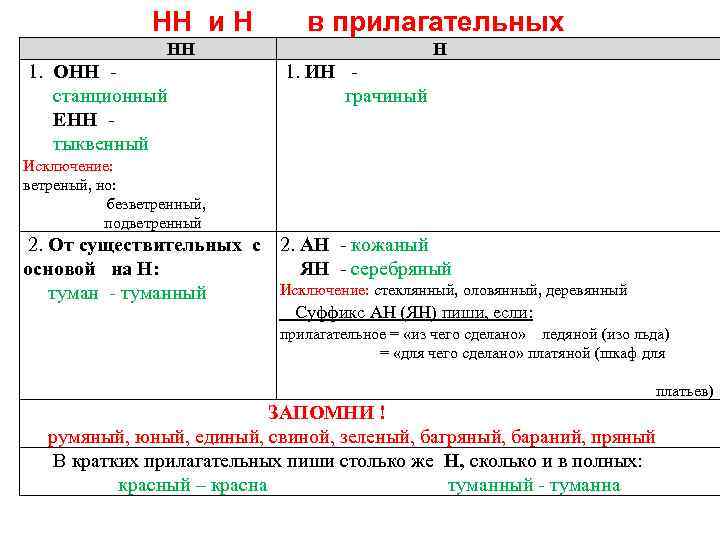 НН и Н в прилагательных

| НН | Н |
|---|---|
| 1. ОНН - станционный ЕНН - тыквенный Исключение: ветреный, но: безветренный, подветренный | 1. ИН - грачиный |
| 2. От существительных с основой на Н: туман - туманный | 2. АН - кожаный ЯН - серебряный Исключение: стеклянный, оловянный, деревянный Суффикс АН (ЯН) пиши, если: прилагательное = «из чего сделано» ледяной (изо льда) = «для чего сделано» платяной (шкаф для платьев) |

ЗАПОМНИ !
румяный, юный, единый, свиной, зеленый, багряный, бараний, пряный

В кратких прилагательных пиши столько же Н, сколько и в полных:
красный – красна туманный - туманна